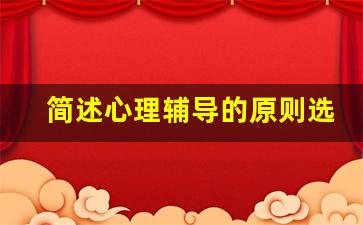 简述心理辅导的原则选